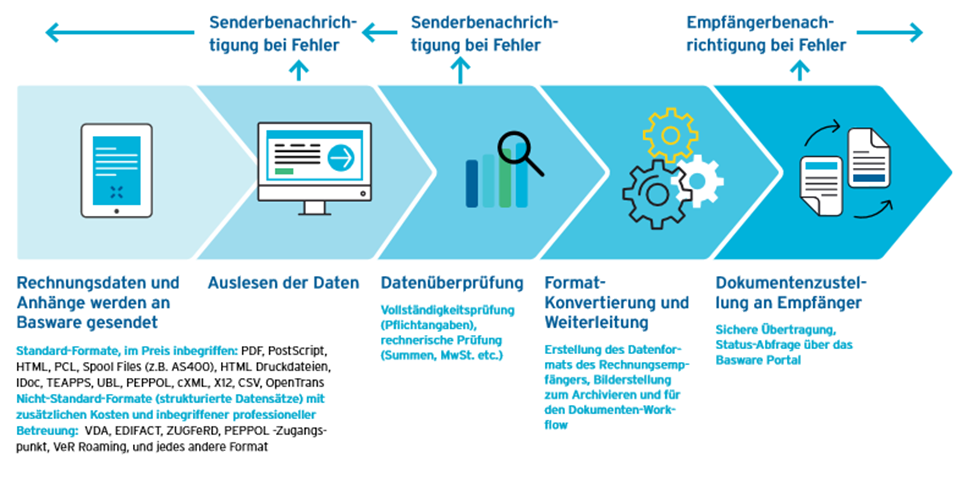 Senderbenachrichtigung bei Fehler

Senderbenachrichtigung bei Fehler

Empfängerbenachrichtigung bei Fehler

Rechnungsdaten und Anhänge werden an Basware gesendet

Standard-Formate, im Preis inbegriffen: PDF, PostScript, HTML, PCL, Spool Files (z.B. AS400), HTML Druckdateien, IDoc, TEAPPS, UBL, PEPPOL, cXML, X12, CSV, OpenTrans
Nicht-Standard-Formate (strukturierte Datensätze) mit zusätzlichen Kosten und inbegriffener professioneller Betreuung: VDA, EDIFACT, ZUGFeRD, PEPPOL -Zugangspunkt, VeR Roaming, und jedes andere Format

Auslesen der Daten

Datenüberprüfung

Vollständigkeitsprüfung (Pflichtangaben), rechnerische Prüfung (Summen, MwSt. etc.)

Format-Konvertierung und Weiterleitung

Erstellung des Datenformats des Rechnungsempfängers, Bilderstellung zum Archivieren und für den Dokumenten-Workflow

Dokumentenzustellung an Empfänger

Sichere Übertragung, Status-Abfrage über das Basware Portal